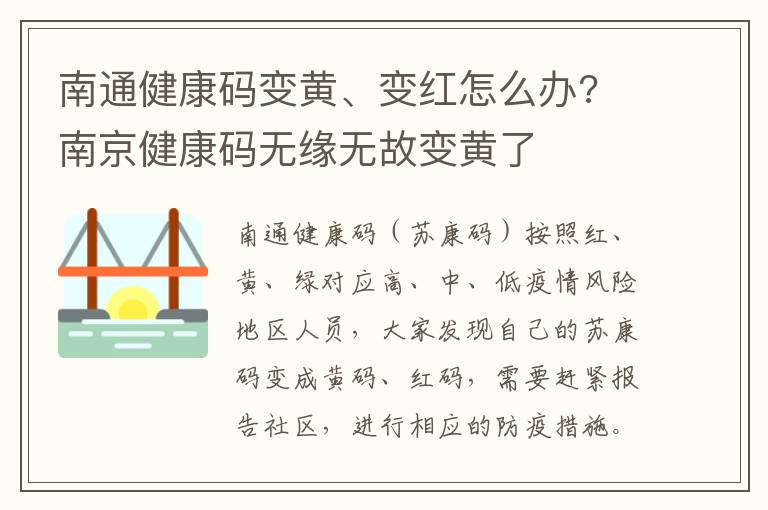 南通健康码变黄、变红怎么办？南京健康码无缘无故变黄了

南通健康码（苏康码）按照红、黄、绿对应高、中、低疫情风险地区人员，大家发现自己的苏康码变成黄码、红码，需要赶紧报告社区，进行相应的防疫措施。